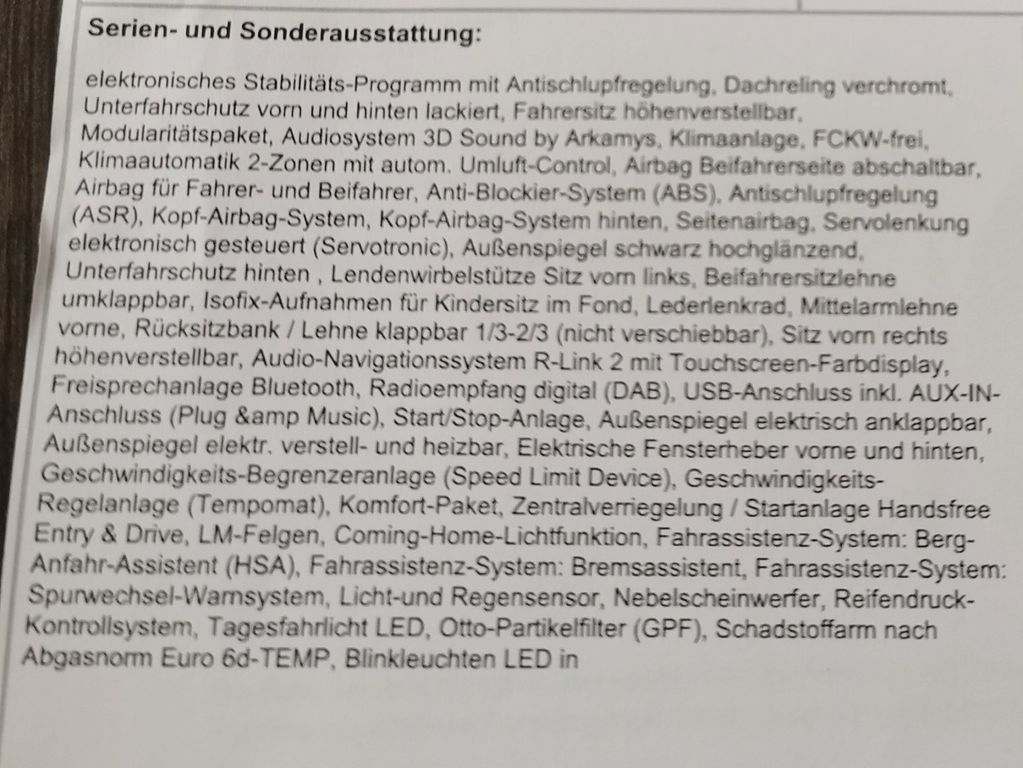 Serien- und Sonderausstattung:

elektronisches Stabilitäts-Programm mit Antischlupfregelung, Dachreling verchromt, Unterfahrschutz vorn und hinten lackiert, Fahrersitz höhenverstellbar, Modularitätspaket, Audiosystem 3D Sound by Arkamys, Klimaanlage, FCKW-frei, Klimaautomatik 2-Zonen mit autom. Umluft-Control, Airbag Beifahrerseite abschaltbar, Airbag für Fahrer- und Beifahrer, Anti-Blockier-System (ABS), Antischlupfregelung (ASR), Kopf-Airbag-System, Kopf-Airbag-System hinten, Seitenairbag, Servolenkung elektronisch gesteuert (Servotronic), Außenspiegel schwarz hochglänzend, Unterfahrschutz hinten , Lendenwirbelstütze Sitz vorn links, Beifahrersitzlehne umklappbar, Isofix-Aufnahmen für Kindersitz im Fond, Lederlenkrad, Mittelarmlehne vorne, Rücksitzbank / Lehne klappbar 1/3-2/3 (nicht verschiebbar), Sitz vorn rechts höhenverstellbar, Audio-Navigationssystem R-Link 2 mit Touchscreen-Farbdisplay, Freisprechanlage Bluetooth, Radioempfang digital (DAB), USB-Anschluss inkl. AUX-IN-Anschluss (Plug &amp Music), Start/Stop-Anlage, Außenspiegel elektrisch anklappbar, Außenspiegel elektr. verstell- und heizbar, Elektrische Fensterheber vorne und hinten, Geschwindigkeits-Begrenzeranlage (Speed Limit Device), Geschwindigkeits-Regelanlage (Tempomat), Komfort-Paket, Zentralverriegelung / Startanlage Handsfree Entry & Drive, LM-Felgen, Coming-Home-Lichtfunktion, Fahrassistenz-System: Berg-Anfahr-Assistent (HSA), Fahrassistenz-System: Bremsassistent, Fahrassistenz-System: Spurwechsel-Warnsystem, Licht-und Regensensor, Nebelscheinwerfer, Reifendruck-Kontrollsystem, Tagesfahrlicht LED, Otto-Partikelfilter (GPF), Schadstoffarm nach Abgasnorm Euro 6d-TEMP, Blinkleuchten LED in